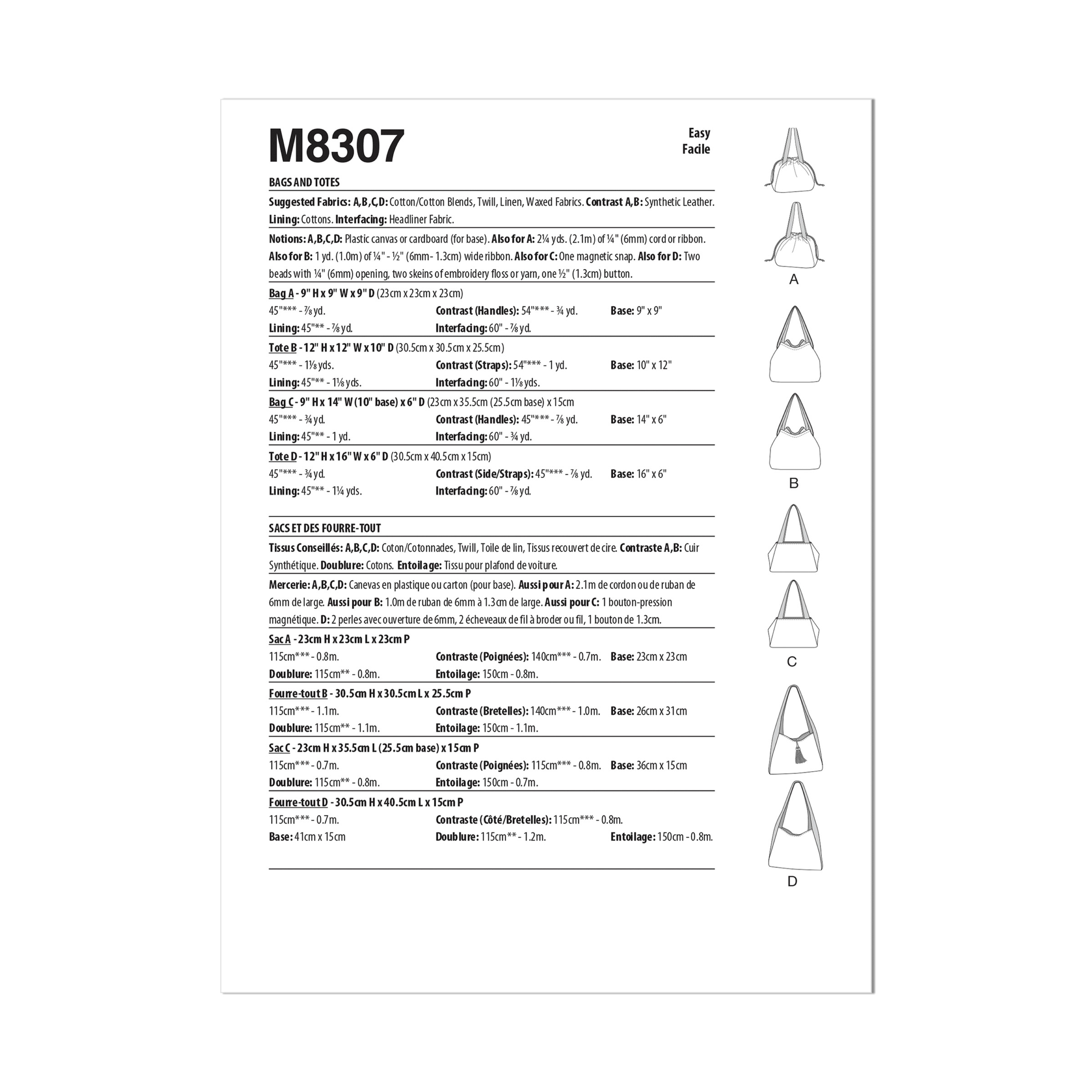 M8307

Easy
Facile

BAGS AND TOTES

Suggested Fabrics: A,B,C,D: Cotton/Cotton Blends, Twill, Linen, Waxed Fabrics. Contrast A,B: Synthetic Leather. Lining: Cottons. Interfacing: Headliner Fabric.

Notions: A,B,C,D: Plastic canvas or cardboard (for base). Also for A: 2¼ yds. (2.1m) of ¼" (6mm) cord or ribbon. Also for B: 1 yd. (1.0m) of ¼" - ½" (6mm- 1.3cm) wide ribbon. Also for C: One magnetic snap. Also for D: Two beads with ¼" (6mm) opening, two skeins of embroidery floss or yarn, one ½" (1.3cm) button.

Bag A - 9" H x 9" W x 9" D (23cm x 23cm x 23cm)
45"*** - ⅞ yd. Contrast (Handles): 54"*** - ¾ yd. Base: 9" x 9"
Lining: 45"** - ⅞ yd. Interfacing: 60" - ⅞ yd.

Tote B - 12" H x 12" W x 10" D (30.5cm x 30.5cm x 25.5cm)
45"*** - 1⅛ yds. Contrast (Straps): 54"*** - 1 yd. Base: 10" x 12"
Lining: 45"** - 1⅛ yds. Interfacing: 60" - 1⅛ yds.

Bag C - 9" H x 14" W (10" base) x 6" D (23cm x 35.5cm (25.5cm base) x 15cm
45"*** - ¾ yd. Contrast (Handles): 45"*** - ⅞ yd. Base: 14" x 6"
Lining: 45"** - 1 yd. Interfacing: 60" - ¾ yd.

Tote D - 12" H x 16" W x 6" D (30.5cm x 40.5cm x 15cm)
45"*** - ¾ yd. Contrast (Side/Straps): 45"*** - ⅞ yd. Base: 16" x 6"
Lining: 45"** - 1¼ yds. Interfacing: 60" - ⅞ yd.

SACS ET DES FOURRE-TOUT

Tissus Conseillés: A,B,C,D: Coton/Cotonnades, Twill, Toile de lin, Tissus recouvert de cire. Contraste A,B: Cuir Synthétique. Doublure: Cotons. Entoilage: Tissu pour plafond de voiture.

Mercerie: A,B,C,D: Canevas en plastique ou carton (pour base). Aussi pour A: 2.1m de cordon ou de ruban de 6mm de large. Aussi pour B: 1.0m de ruban de 6mm à 1.3cm de large. Aussi pour C: 1 bouton-pression magnétique. D: 2 perles avec ouverture de 6mm, 2 écheveaux de fil à broder ou fil, 1 bouton de 1.3cm.

Sac A - 23cm H x 23cm L x 23cm P
115cm*** - 0.8m. Contraste (Poignées): 140cm*** - 0.7m. Base: 23cm x 23cm
Doublure: 115cm** - 0.8m. Entoilage: 150cm - 0.8m.

Fourre-tout B - 30.5cm H x 30.5cm L x 25.5cm P
115cm*** - 1.1m. Contraste (Bretelles): 140cm*** - 1.0m. Base: 26cm x 31cm
Doublure: 115cm** - 1.1m. Entoilage: 150cm - 1.1m.

Sac C - 23cm H x 35.5cm L (25.5cm base) x 15cm P
115cm*** - 0.7m. Contraste (Poignées): 115cm*** - 0.8m. Base: 36cm x 15cm
Doublure: 115cm** - 0.8m. Entoilage: 150cm - 0.7m.

Fourre-tout D - 30.5cm H x 40.5cm L x 15cm P
115cm*** - 0.7m. Contraste (Côté/Bretelles): 115cm*** - 0.8m.
Base: 41cm x 15cm Doublure: 115cm** - 1.2m. Entoilage: 150cm - 0.8m.

A
B
C
D